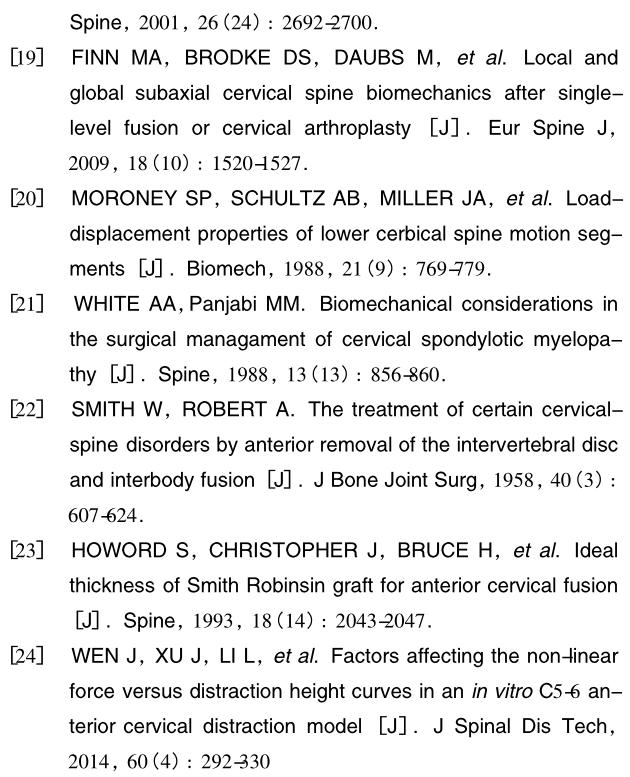 Spine, 2001, 26(24): 2692-2700.

[19] FINN MA, BRODKE DS, DAUBS M, et al. Local and global subaxial cervical spine biomechanics after single-level fusion or cervical arthroplasty [J]. Eur Spine J, 2009, 18(10): 1520-1527.

[20] MORONEY SP, SCHULTZ AB, MILLER JA, et al. Load-displacement properties of lower cerbical spine motion segments [J]. Biomech, 1988, 21(9): 769-779.

[21] WHITE AA, Panjabi MM. Biomechanical considerations in the surgical managament of cervical spondylotic myelopathy [J]. Spine, 1988, 13(13): 856-860.

[22] SMITH W, ROBERT A. The treatment of certain cervical-spine disorders by anterior removal of the intervertebral disc and interbody fusion [J]. J Bone Joint Surg, 1958, 40(3): 607-624.

[23] HOWORD S, CHRISTOPHER J, BRUCE H, et al. Ideal thickness of Smith Robinsin graft for anterior cervical fusion [J]. Spine, 1993, 18(14): 2043-2047.

[24] WEN J, XU J, LI L, et al. Factors affecting the non-linear force versus distraction height curves in an in vitro C5-6 anterior cervical distraction model [J]. J Spinal Dis Tech, 2014, 60(4): 292-330